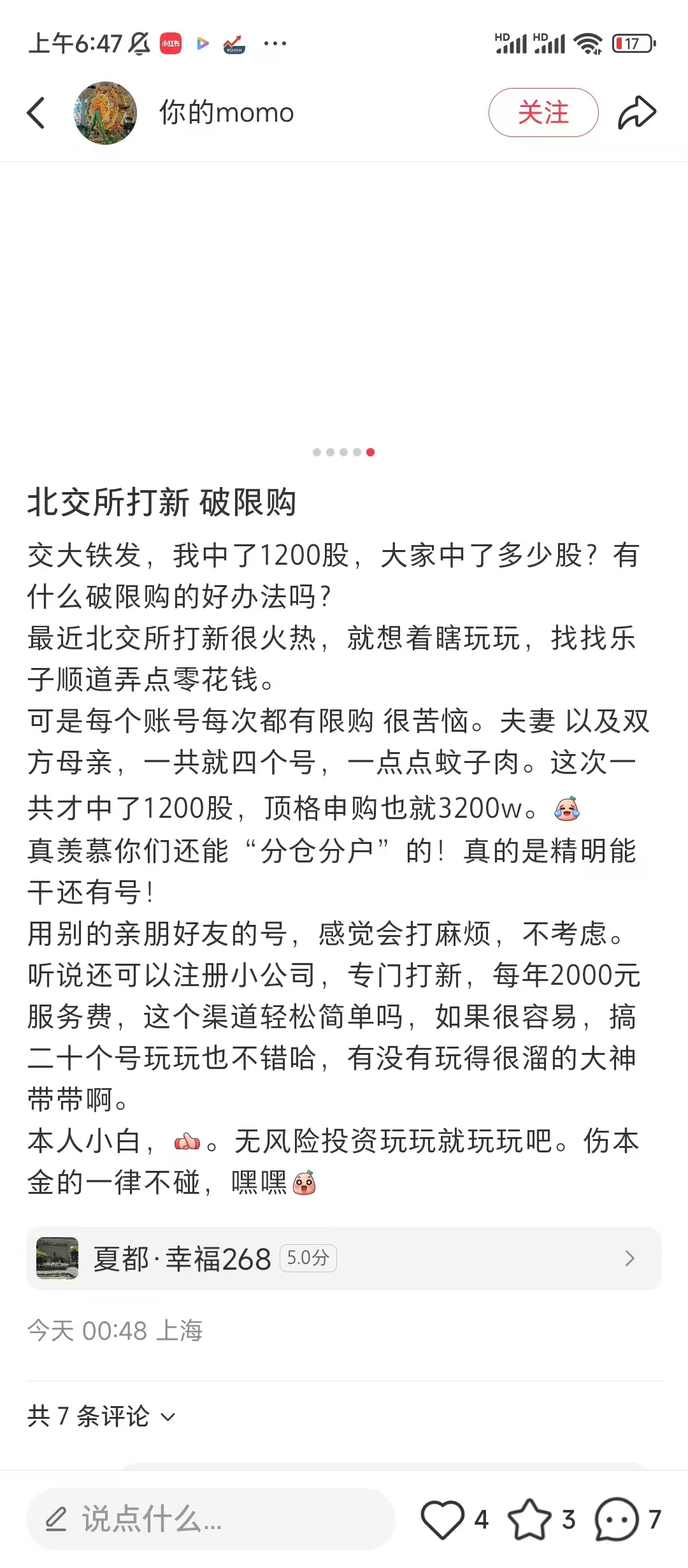 上午6:47 小红书 ··· HD HD 17

你的momo 关注

北交所打新 破限购

交大铁发，我中了1200股，大家中了多少股？有什么破限购的好办法吗？
最近北交所打新很火热，就想着瞎玩玩，找找乐子顺道弄点零花钱。
可是每个账号每次都有限购 很苦恼。夫妻 以及双方母亲，一共就四个号，一点点蚊子肉。这次一共才中了1200股，顶格申购也就3200w。
真羡慕你们还能“分仓分户”的！真的是精明能干还有号！
用别的亲朋好友的号，感觉会打麻烦，不考虑。
听说还可以注册小公司，专门打新，每年2000元服务费，这个渠道轻松简单吗，如果很容易，搞二十个号玩玩也不错哈，有没有玩得很溜的大神带带啊。
本人小白，。无风险投资玩玩就玩玩吧。伤本金的一律不碰，嘿嘿

夏都·幸福268 5.0分

今天 00:48 上海

共 7 条评论

说点什么...
4 3 7